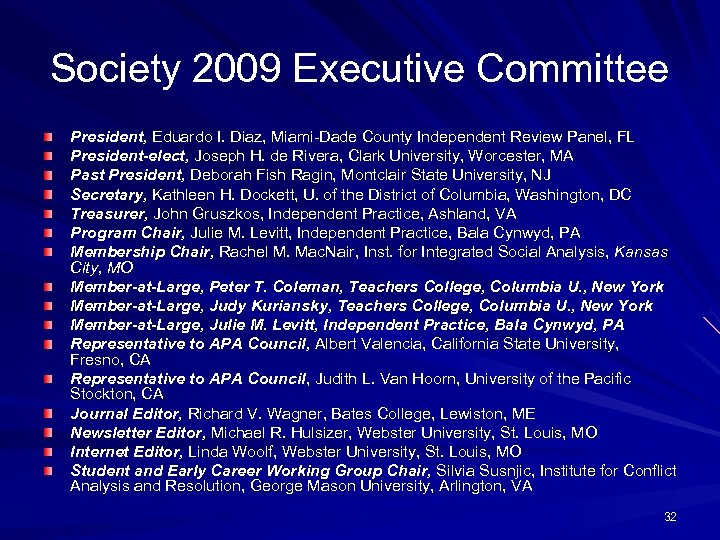 Society 2009 Executive Committee

President, Eduardo I. Diaz, Miami-Dade County Independent Review Panel, FL
President-elect, Joseph H. de Rivera, Clark University, Worcester, MA
Past President, Deborah Fish Ragin, Montclair State University, NJ
Secretary, Kathleen H. Dockett, U. of the District of Columbia, Washington, DC
Treasurer, John Gruszkos, Independent Practice, Ashland, VA
Program Chair, Julie M. Levitt, Independent Practice, Bala Cynwyd, PA
Membership Chair, Rachel M. MacNair, Inst. for Integrated Social Analysis, Kansas City, MO
Member-at-Large, Peter T. Coleman, Teachers College, Columbia U., New York
Member-at-Large, Judy Kuriansky, Teachers College, Columbia U., New York
Member-at-Large, Julie M. Levitt, Independent Practice, Bala Cynwyd, PA
Representative to APA Council, Albert Valencia, California State University, Fresno, CA
Representative to APA Council, Judith L. Van Hoorn, University of the Pacific Stockton, CA
Journal Editor, Richard V. Wagner, Bates College, Lewiston, ME
Newsletter Editor, Michael R. Hulsizer, Webster University, St. Louis, MO
Internet Editor, Linda Woolf, Webster University, St. Louis, MO
Student and Early Career Working Group Chair, Silvia Susnjic, Institute for Conflict Analysis and Resolution, George Mason University, Arlington, VA

32